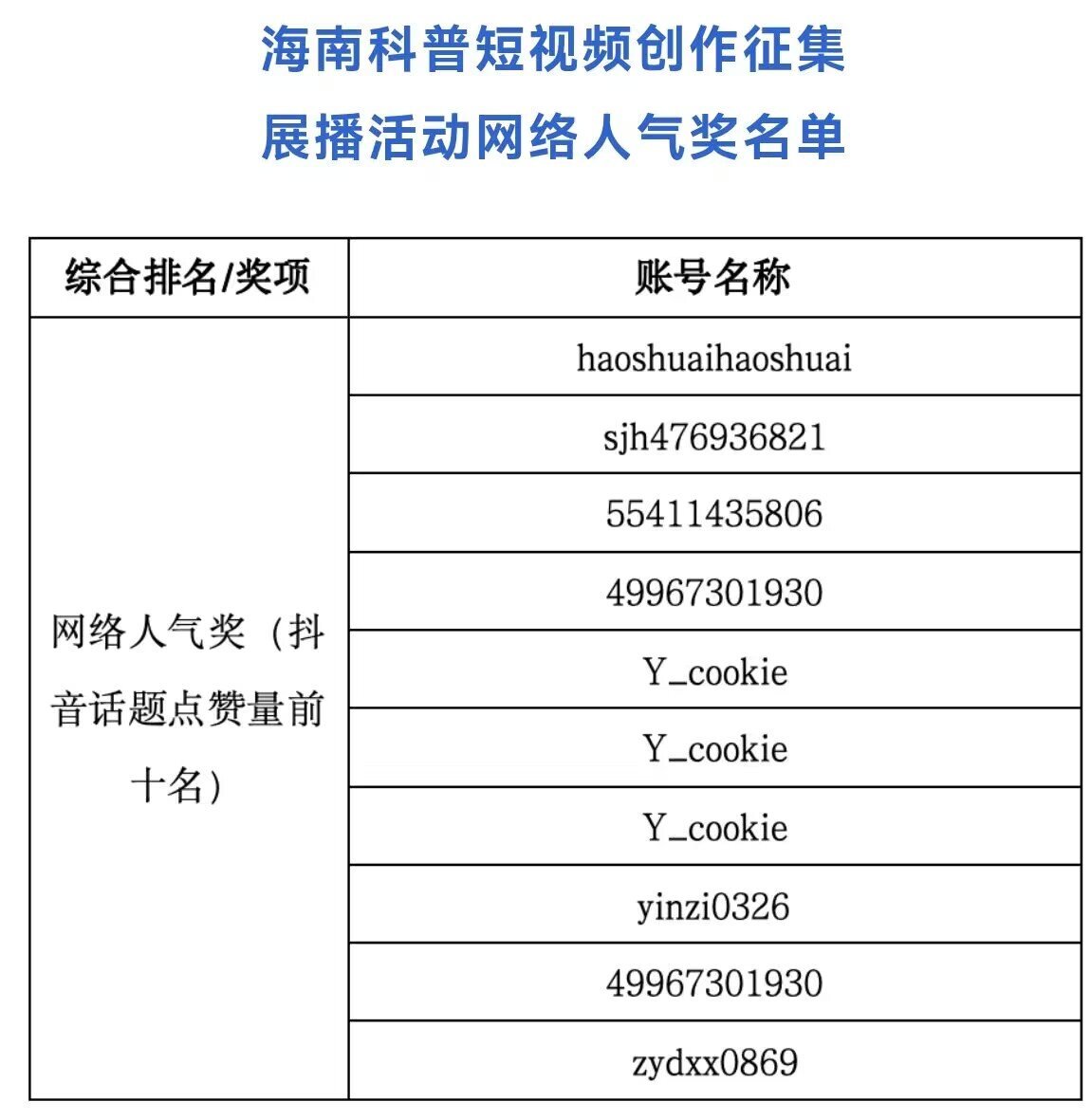 海南科普短视频创作征集
展播活动网络人气奖名单

| 综合排名/奖项 | 账号名称 |
|---|---|
| 网络人气奖（抖音话题点赞量前十名） | haoshuaihaoshuai |
| | sjh476936821 |
| | 55411435806 |
| | 49967301930 |
| | Y_cookie |
| | Y_cookie |
| | Y_cookie |
| | yinzi0326 |
| | 49967301930 |
| | zydxx0869 |